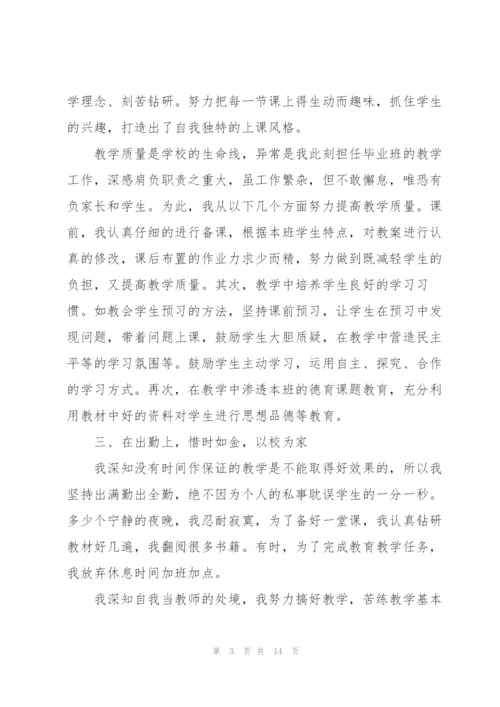 学理念、刻苦钻研。努力把每一节课上得生动而趣味，抓住学生的兴趣，打造出了自我独特的上课风格。

教学质量是学校的生命线，异常是我此刻担任毕业班的教学工作，深感肩负职责之重大，虽工作繁杂，但不敢懈怠，唯恐有负家长和学生。为此，我从以下几个方面努力提高教学质量。课前，我认真仔细的进行备课，根据本班学生特点，对教案进行认真的修改，课后布置的作业力求少而精，努力做到既减轻学生的负担，又提高教学质量。其次，教学中培养学生良好的学习习惯。如教会学生预习的方法，坚持课前预习，让学生在预习中发现问题，带着问题上课，鼓励学生大胆质疑，在教学中营造民主平等的学习氛围等。鼓励学生主动学习，运用自主、探究、合作的学习方式。再次，在教学中渗透本班的德育课题教育，充分利用教材中好的资料对学生进行思想品德等教育。

三、在出勤上，惜时如金，以校为家

我深知没有时间作保证的教学是不能取得好效果的，所以我坚持出满勤出全勤，绝不因为个人的私事耽误学生的一分一秒。多少个宁静的夜晚，我忍耐寂寞，为了备好一堂课，我认真钻研教材好几遍，我翻阅很多书籍。有时，为了完成教育教学任务，我放弃休息时间加班加点。

我深知自我当教师的处境，我努力搞好教学，苦练教学基本

第 3 页 共 14 页